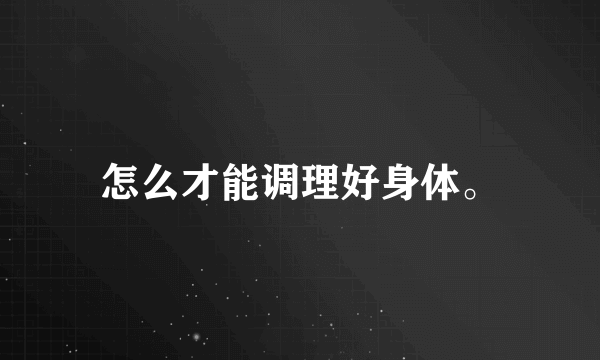 怎么才能调理好身体。